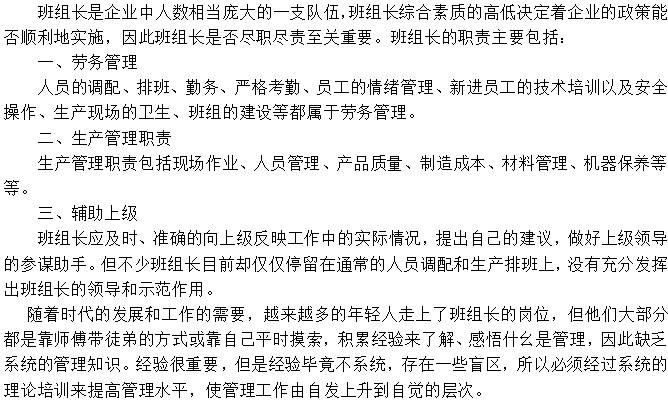 班组长是企业中人数相当庞大的一支队伍,班组长综合素质的高低决定着企业的政策能否顺利地实施，因此班组长是否尽职尽责至关重要。班组长的职责主要包括:

一、劳务管理

人员的调配、排班、勤务、严格考勤、员工的情绪管理、新进员工的技术培训以及安全操作、生产现场的卫生、班组的建设等都属于劳务管理。

二、生产管理职责

生产管理职责包括现场作业、人员管理、产品质量、制造成本、材料管理、机器保养等等。

三、辅助上级

班组长应及时、准确的向上级反映工作中的实际情况，提出自己的建议，做好上级领导的参谋助手。但不少班组长目前却仅仅停留在通常的人员调配和生产排班上，没有充分发挥出班组长的领导和示范作用。

随着时代的发展和工作的需要，越来越多的年轻人走上了班组长的岗位，但他们大部分都是靠师傅带徒弟的方式或靠自己平时摸索，积累经验来了解、感悟什么是管理，因此缺乏系统的管理知识。经验很重要，但是经验毕竟不系统，存在一些盲区，所以必须经过系统的理论培训来提高管理水平，使管理工作由自发上升到自觉的层次。